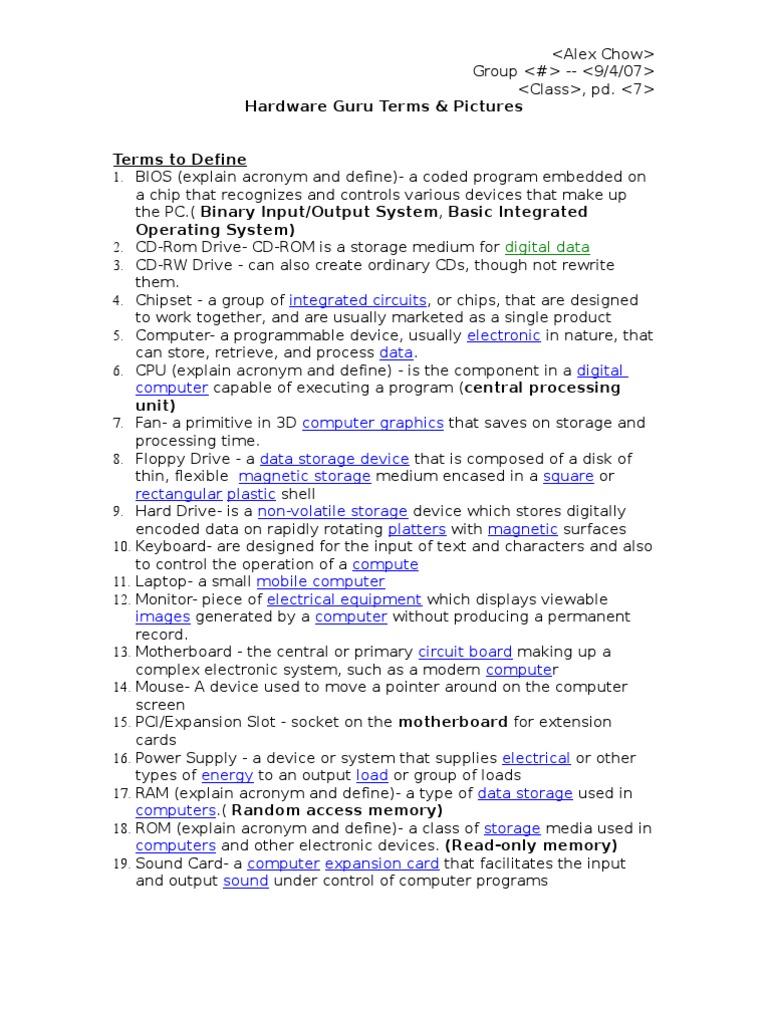 <Alex Chow>
Group <#> -- <9/4/07>
<Class>, pd. <7>

Hardware Guru Terms & Pictures

Terms to Define

1. BIOS (explain acronym and define)- a coded program embedded on a chip that recognizes and controls various devices that make up the PC.( Binary Input/Output System, Basic Integrated Operating System)
2. CD-Rom Drive- CD-ROM is a storage medium for digital data
3. CD-RW Drive - can also create ordinary CDs, though not rewrite them.
4. Chipset - a group of integrated circuits, or chips, that are designed to work together, and are usually marketed as a single product
5. Computer- a programmable device, usually electronic in nature, that can store, retrieve, and process data.
6. CPU (explain acronym and define) - is the component in a digital computer capable of executing a program (central processing unit)
7. Fan- a primitive in 3D computer graphics that saves on storage and processing time.
8. Floppy Drive - a data storage device that is composed of a disk of thin, flexible magnetic storage medium encased in a square or rectangular plastic shell
9. Hard Drive- is a non-volatile storage device which stores digitally encoded data on rapidly rotating platters with magnetic surfaces
10. Keyboard- are designed for the input of text and characters and also to control the operation of a compute
11. Laptop- a small mobile computer
12. Monitor- piece of electrical equipment which displays viewable images generated by a computer without producing a permanent record.
13. Motherboard - the central or primary circuit board making up a complex electronic system, such as a modern computer
14. Mouse- A device used to move a pointer around on the computer screen
15. PCI/Expansion Slot - socket on the motherboard for extension cards
16. Power Supply - a device or system that supplies electrical or other types of energy to an output load or group of loads
17. RAM (explain acronym and define)- a type of data storage used in computers.( Random access memory)
18. ROM (explain acronym and define)- a class of storage media used in computers and other electronic devices. (Read-only memory)
19. Sound Card- a computer expansion card that facilitates the input and output sound under control of computer programs